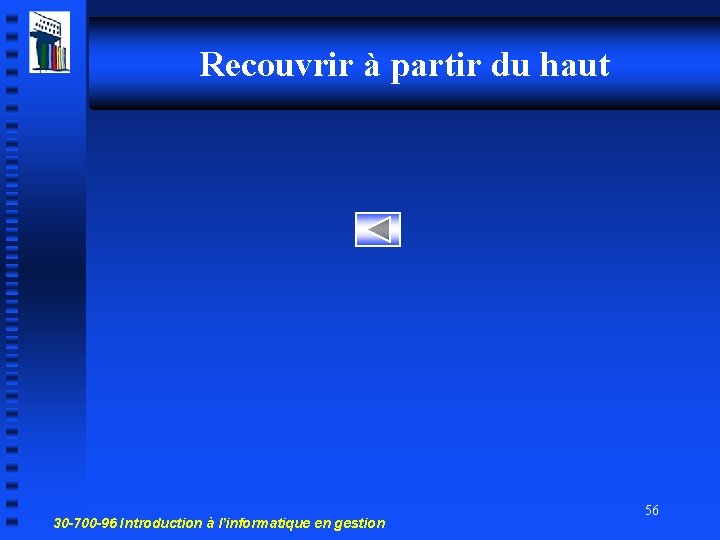 Recouvrir à partir du haut

56

30-700-96 Introduction à l'informatique en gestion